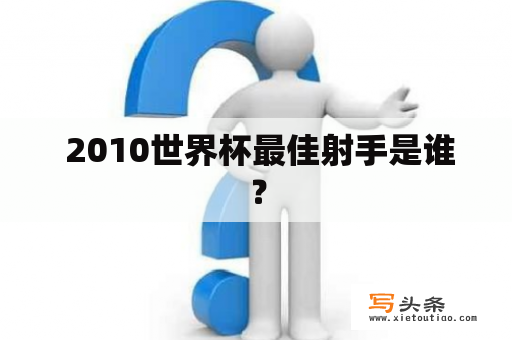 2010世界杯最佳射手是谁？

写头条
www.xietoutiao.com